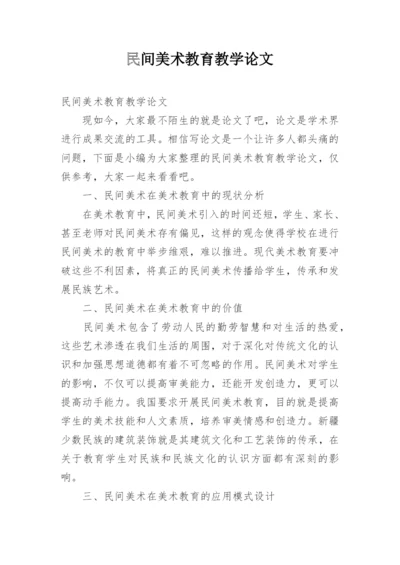 民间美术教育教学论文

民间美术教育教学论文

现如今，大家最不陌生的就是论文了吧，论文是学术界进行成果交流的工具。相信写论文是一个让许多人都头痛的问题，下面是小编为大家整理的民间美术教育教学论文，仅供参考，大家一起来看看吧。

一、民间美术在美术教育中的现状分析

在美术教育中，民间美术引入的时间还短，学生、家长、甚至老师对民间美术存有偏见，这样的观念使得学校在进行民间美术的教育中举步维艰，难以推进。现代美术教育要冲破这些不利因素，将真正的民间美术传播给学生，传承和发展民族艺术。

二、民间美术在美术教育中的价值

民间美术包含了劳动人民的勤劳智慧和对生活的热爱，这些艺术渗透在我们生活的周围，对于深化对传统文化的认识和加强思想道德都有着不可忽略的作用。民间美术对学生的影响，不仅可以提高审美能力，还能开发创造力，更可以提高动手能力。我国要求开展民间美术教育，目的就是提高学生的美术技能和人文素质，培养审美情感和创造力。新疆少数民族的建筑装饰就是其建筑文化和工艺装饰的传承，在关于教育学生对民族和民族文化的认识方面都有深刻的影响。

三、民间美术在美术教育的应用模式设计